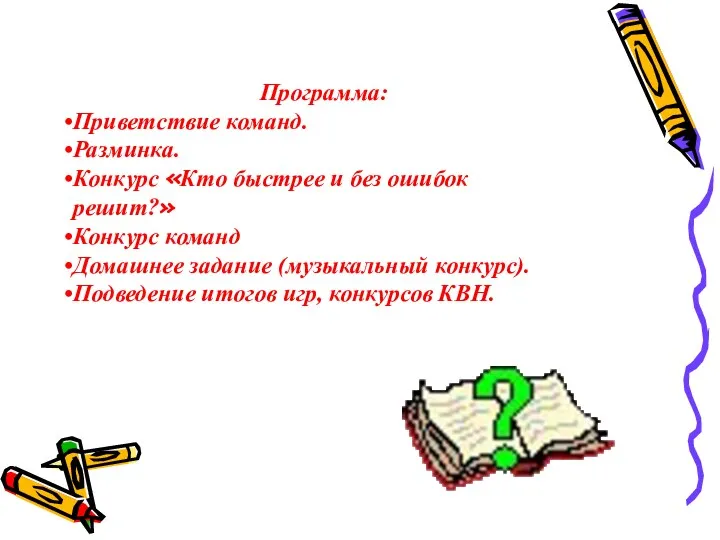 Программа:
•Приветствие команд.
•Разминка.
•Конкурс «Кто быстрее и без ошибок решит?»
•Конкурс команд
•Домашнее задание (музыкальный конкурс).
•Подведение итогов игр, конкурсов КВН.